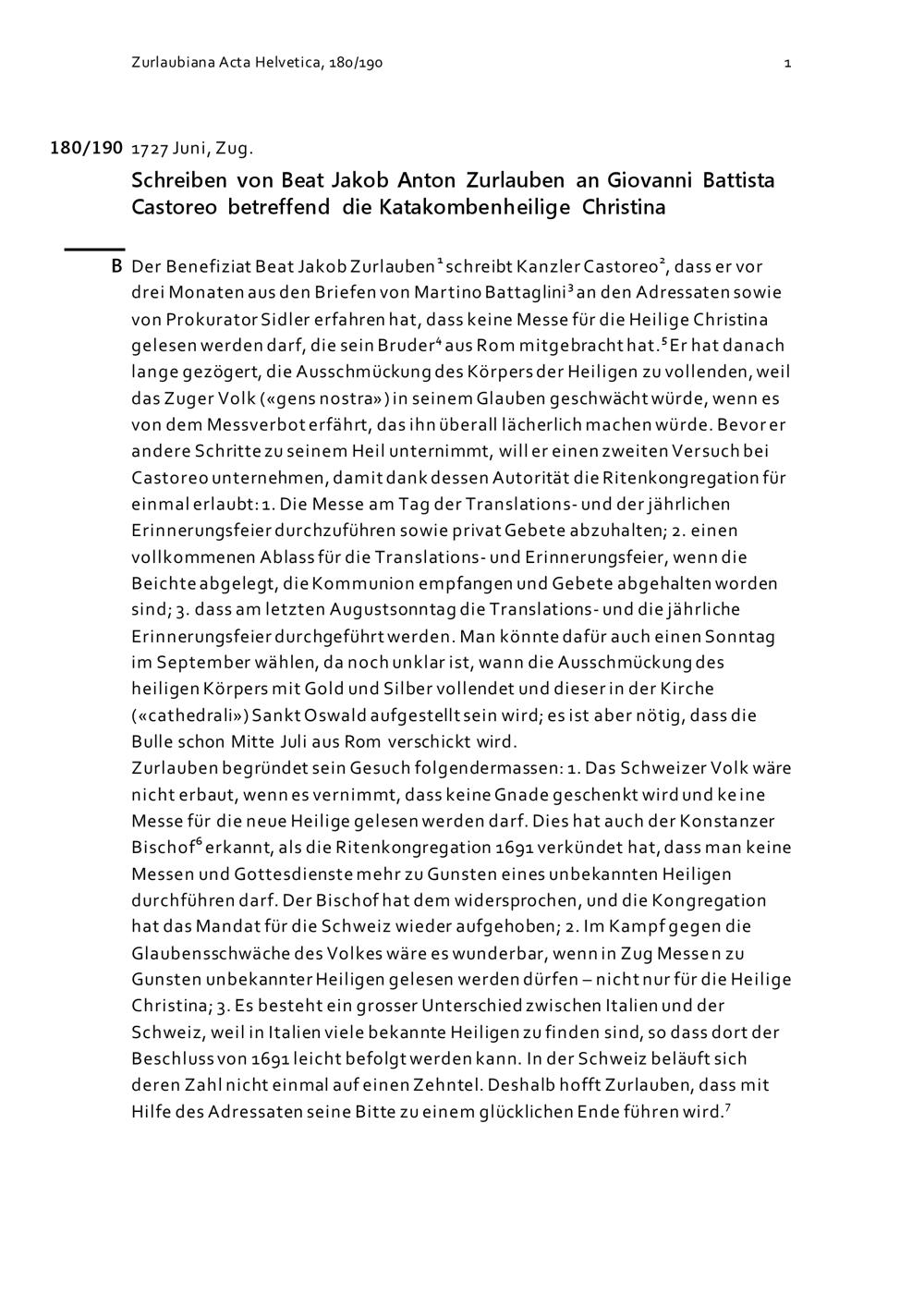 Zurlaubiana Acta Helvetica, 180/190 1

180/190 1727 Juni, Zug.

Schreiben von Beat Jakob Anton Zurlauben an Giovanni Battista Castoreo betreffend die Katakombenheilige Christina

B Der Benefiziat Beat Jakob Zurlauben$^1$ schreibt Kanzler Castoreo$^2$, dass er vor drei Monaten aus den Briefen von Martino Battaglini$^3$ an den Adressaten sowie von Prokurator Sidler erfahren hat, dass keine Messe für die Heilige Christina gelesen werden darf, die sein Bruder$^4$ aus Rom mitgebracht hat.$^5$ Er hat danach lange gezögert, die Ausschmückung des Körpers der Heiligen zu vollenden, weil das Zuger Volk («gens nostra») in seinem Glauben geschwächt würde, wenn es von dem Messverbot erfährt, das ihn überall lächerlich machen würde. Bevor er andere Schritte zu seinem Heil unternimmt, will er einen zweiten Versuch bei Castoreo unternehmen, damit dank dessen Autorität die Ritenkongregation für einmal erlaubt: 1. Die Messe am Tag der Translations- und der jährlichen Erinnerungsfeier durchzuführen sowie privat Gebete abzuhalten; 2. einen vollkommenen Ablass für die Translations- und Erinnerungsfeier, wenn die Beichte abgelegt, die Kommunion empfangen und Gebete abgehalten worden sind; 3. dass am letzten Augustsonntag die Translations- und die jährliche Erinnerungsfeier durchgeführt werden. Man könnte dafür auch einen Sonntag im September wählen, da noch unklar ist, wann die Ausschmückung des heiligen Körpers mit Gold und Silber vollendet und dieser in der Kirche («cathedrali») Sankt Oswald aufgestellt sein wird; es ist aber nötig, dass die Bulle schon Mitte Juli aus Rom verschickt wird.
Zurlauben begründet sein Gesuch folgendermassen: 1. Das Schweizer Volk wäre nicht erbaut, wenn es vernimmt, dass keine Gnade geschenkt wird und keine Messe für die neue Heilige gelesen werden darf. Dies hat auch der Konstanzer Bischof$^6$ erkannt, als die Ritenkongregation 1691 verkündet hat, dass man keine Messen und Gottesdienste mehr zu Gunsten eines unbekannten Heiligen durchführen darf. Der Bischof hat dem widersprochen, und die Kongregation hat das Mandat für die Schweiz wieder aufgehoben; 2. Im Kampf gegen die Glaubensschwäche des Volkes wäre es wunderbar, wenn in Zug Messen zu Gunsten unbekannter Heiligen gelesen werden dürfen – nicht nur für die Heilige Christina; 3. Es besteht ein grosser Unterschied zwischen Italien und der Schweiz, weil in Italien viele bekannte Heiligen zu finden sind, so dass dort der Beschluss von 1691 leicht befolgt werden kann. In der Schweiz beläuft sich deren Zahl nicht einmal auf einen Zehntel. Deshalb hofft Zurlauben, dass mit Hilfe des Adressaten seine Bitte zu einem glücklichen Ende führen wird.$^7$